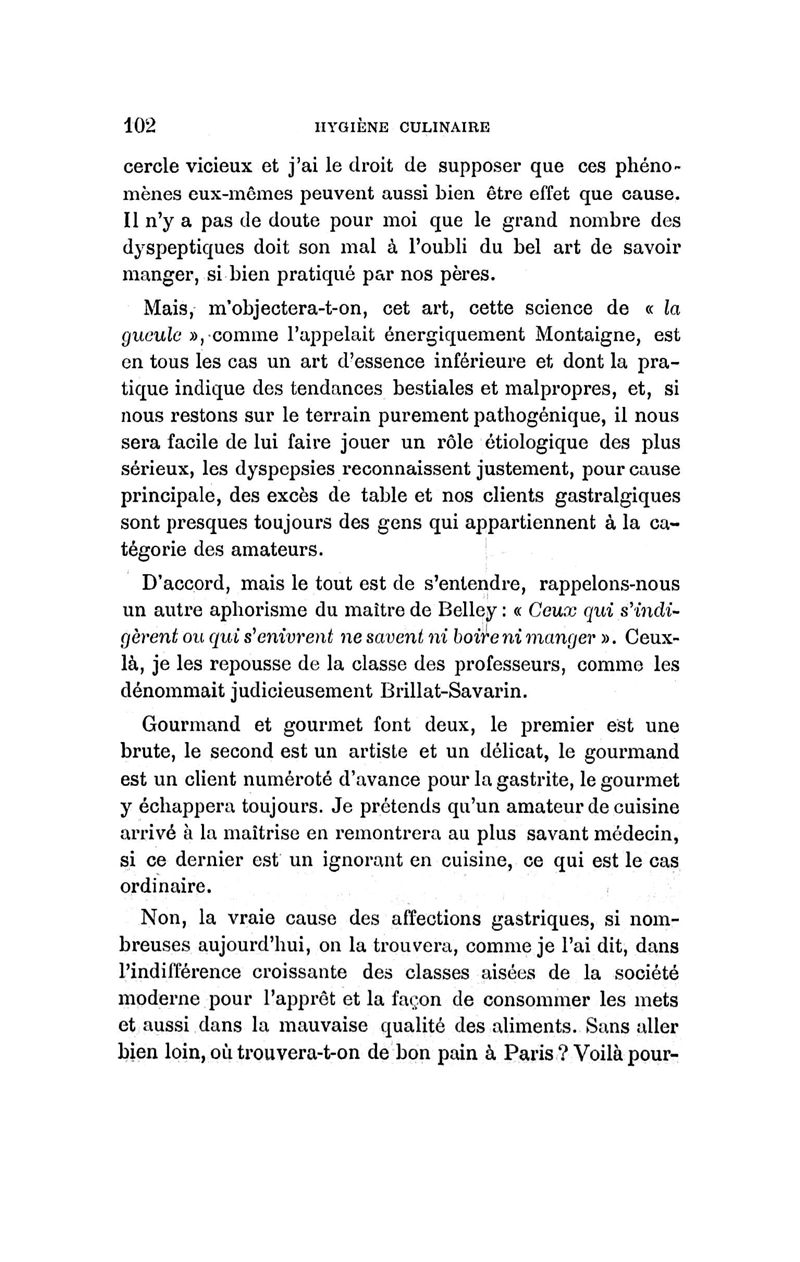 102 HYGIÈNE CULINAIRE

cercle vicieux et j'ai le droit de supposer que ces phénomènes eux-mêmes peuvent aussi bien être effet que cause. Il n'y a pas de doute pour moi que le grand nombre des dyspeptiques doit son mal à l'oubli du bel art de savoir manger, si bien pratiqué par nos pères.

Mais, m'objectera-t-on, cet art, cette science de « la gueule », comme l'appelait énergiquement Montaigne, est en tous les cas un art d'essence inférieure et dont la pratique indique des tendances bestiales et malpropres, et, si nous restons sur le terrain purement pathogénique, il nous sera facile de lui faire jouer un rôle étiologique des plus sérieux, les dyspepsies reconnaissent justement, pour cause principale, des excès de table et nos clients gastralgiques sont presques toujours des gens qui appartiennent à la catégorie des amateurs.

D'accord, mais le tout est de s'entendre, rappelons-nous un autre aphorisme du maître de Belley : « Ceux qui s'indigèrent ou qui s'enivrent ne savent ni boire ni manger ». Ceux-là, je les repousse de la classe des professeurs, comme les dénommait judicieusement Brillat-Savarin.

Gourmand et gourmet font deux, le premier est une brute, le second est un artiste et un délicat, le gourmand est un client numéroté d'avance pour la gastrite, le gourmet y échappera toujours. Je prétends qu'un amateur de cuisine arrivé à la maîtrise en remontrera au plus savant médecin, si ce dernier est un ignorant en cuisine, ce qui est le cas ordinaire.

Non, la vraie cause des affections gastriques, si nombreuses aujourd'hui, on la trouvera, comme je l'ai dit, dans l'indifférence croissante des classes aisées de la société moderne pour l'apprêt et la façon de consommer les mets et aussi dans la mauvaise qualité des aliments. Sans aller bien loin, où trouvera-t-on de bon pain à Paris ? Voilà pour-